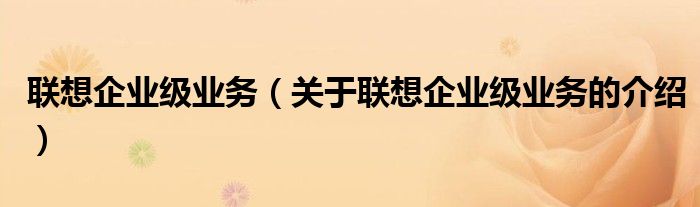 联想企业级业务（关于联想企业级业务的介绍）